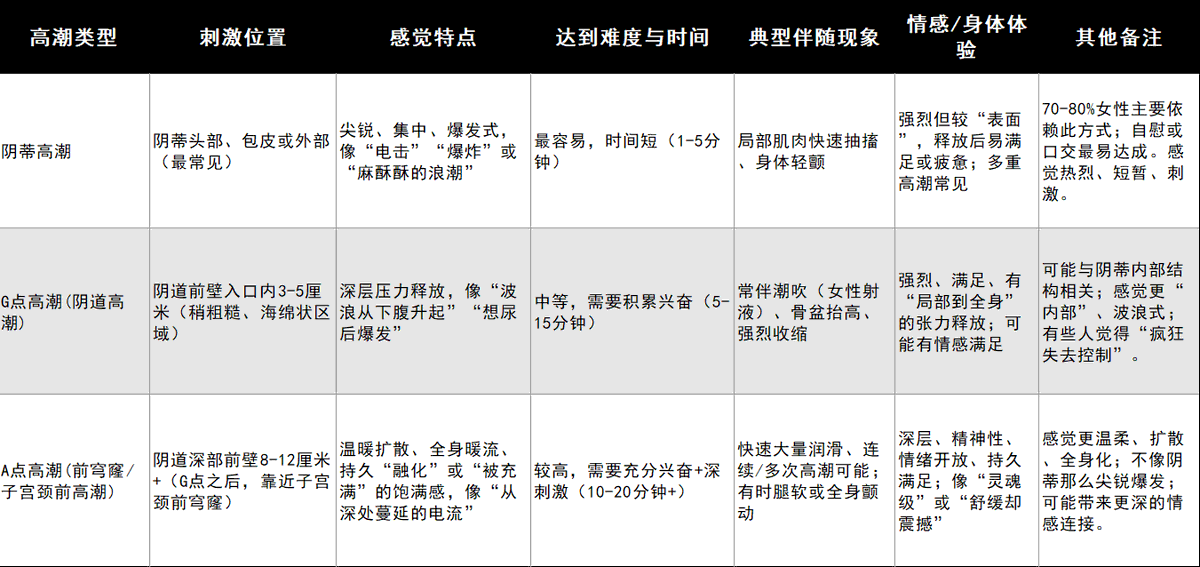 | 高潮类型 | 刺激位置 | 感觉特点 | 达到难度与时间 | 典型伴随现象 | 情感/身体体验 | 其他备注 |
|---|---|---|---|---|---|---|
| 阴蒂高潮 | 阴蒂头部、包皮或外部（最常见） | 尖锐、集中、爆发式，像“电击”“爆炸”或“麻酥酥的浪潮” | 最容易，时间短（1-5分钟） | 局部肌肉快速抽搐、身体轻颤 | 强烈但较“表面”，释放后易满足或疲惫；多重高潮常见 | 70-80%女性主要依赖此方式；自慰或口交最易达成。感觉热烈、短暂、刺激。 |
| G点高潮（阴道高潮） | 阴道前壁入口内3-5厘米（稍粗糙、海绵状区域） | 深层压力释放，像“波浪从下腹升起”“想尿后爆发” | 中等，需要积累兴奋（5-15分钟） | 常伴潮吹（女性射液）、骨盆抬高、强烈收缩 | 强烈、满足、有“局部到全身”的张力释放；可能有情感满足 | 可能与阴蒂内部结构相关；感觉更“内部”、波浪式；有些人觉得“疯狂失去控制”。 |
| A点高潮（前穹窿/子宫颈前高潮） | 阴道深部前壁8-12厘米+（G点之后，靠近子宫颈前穹窿） | 温暖扩散、全身暖流、持久“融化”或“被充满”的饱满感，像“从深处蔓延的电流” | 较高，需要充分兴奋+深刺激（10-20分钟+） | 快速大量润滑、连续/多次高潮可能；有时腿软或全身颤动 | 深层、精神性、情绪开放、持久满足；像“灵魂级”或“舒缓却震撼” | 感觉更温柔、扩散、全身化；不像阴蒂那么尖锐爆发；可能带来更深的情感连接。 |